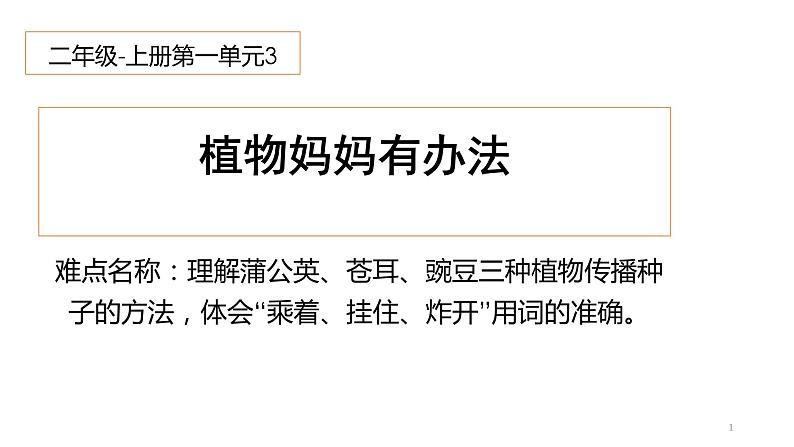 二年级-上册第一单元3

植物妈妈有办法

难点名称：理解蒲公英、苍耳、豌豆三种植物传播种子的方法，体会“乘着、挂住、炸开”用词的准确。

1